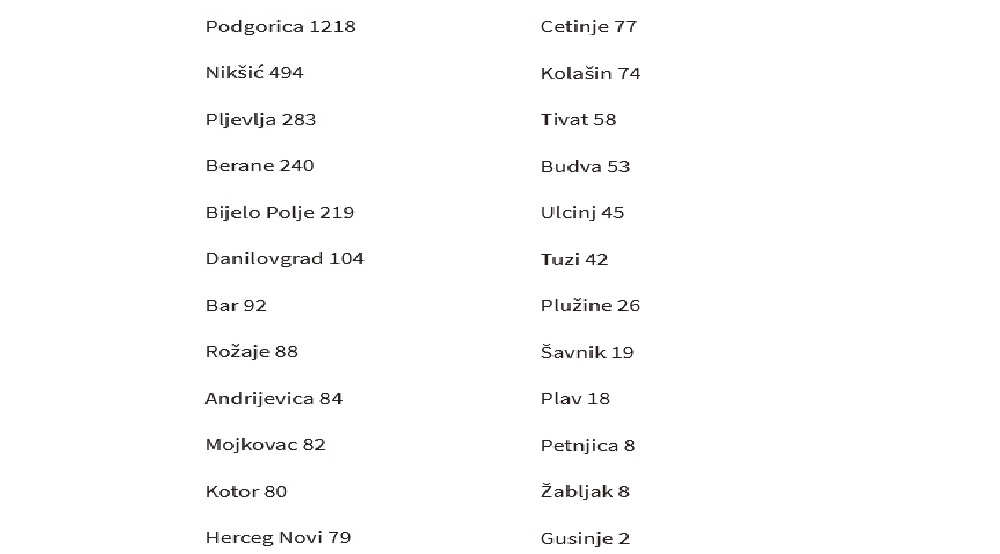 Podgorica 1218

Nikšić 494

Pljevlja 283

Berane 240

Bijelo Polje 219

Danilovgrad 104

Bar 92

Rožaje 88

Andrijevica 84

Mojkovac 82

Kotor 80

Herceg Novi 79

Cetinje 77

Kolašin 74

Tivat 58

Budva 53

Ulcinj 45

Tuzi 42

Plužine 26

Šavnik 19

Plav 18

Petnjica 8

Žabljak 8

Gusinje 2